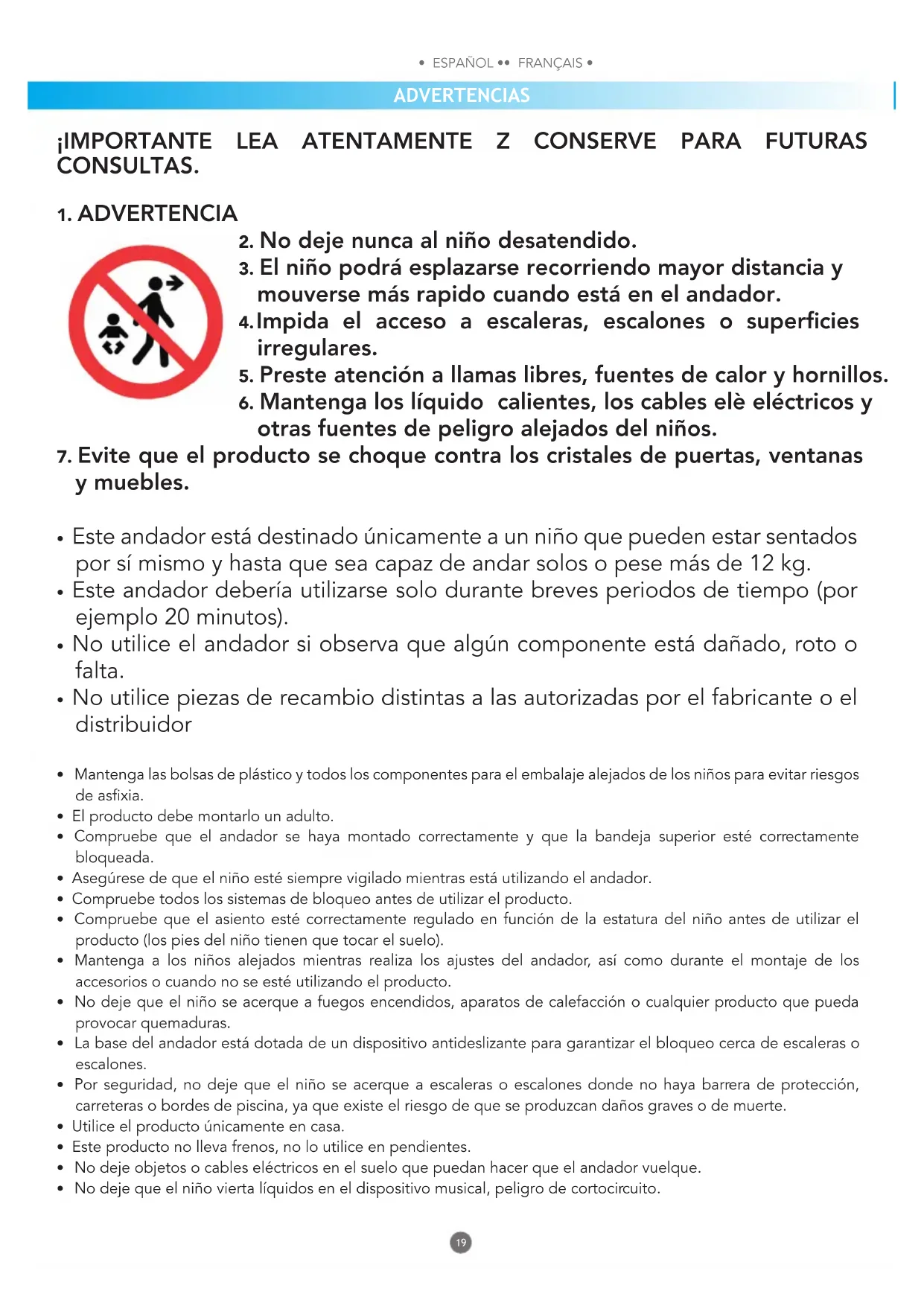 • ESPAÑOL •• FRANÇAIS •

ADVERTENCIAS

¡IMPORTANTE LEA ATENTAMENTE Z CONSERVE PARA FUTURAS CONSULTAS.

1. ADVERTENCIA
2. No deje nunca al niño desatendido.
3. El niño podrá esplazarse recorriendo mayor distancia y mouverse más rapido cuando está en el andador.
4. Impida el acceso a escaleras, escalones o superficies irregulares.
5. Preste atención a llamas libres, fuentes de calor y hornillos.
6. Mantenga los líquido calientes, los cables elè eléctricos y otras fuentes de peligro alejados del niños.
7. Evite que el producto se choque contra los cristales de puertas, ventanas y muebles.

• Este andador está destinado únicamente a un niño que pueden estar sentados por sí mismo y hasta que sea capaz de andar solos o pese más de 12 kg.
• Este andador debería utilizarse solo durante breves periodos de tiempo (por ejemplo 20 minutos).
• No utilice el andador si observa que algún componente está dañado, roto o falta.
• No utilice piezas de recambio distintas a las autorizadas por el fabricante o el distribuidor

• Mantenga las bolsas de plástico y todos los componentes para el embalaje alejados de los niños para evitar riesgos de asfixia.
• El producto debe montarlo un adulto.
• Compruebe que el andador se haya montado correctamente y que la bandeja superior esté correctamente bloqueada.
• Asegúrese de que el niño esté siempre vigilado mientras está utilizando el andador.
• Compruebe todos los sistemas de bloqueo antes de utilizar el producto.
• Compruebe que el asiento esté correctamente regulado en función de la estatura del niño antes de utilizar el producto (los pies del niño tienen que tocar el suelo).
• Mantenga a los niños alejados mientras realiza los ajustes del andador, así como durante el montaje de los accesorios o cuando no se esté utilizando el producto.
• No deje que el niño se acerque a fuegos encendidos, aparatos de calefacción o cualquier producto que pueda provocar quemaduras.
• La base del andador está dotada de un dispositivo antideslizante para garantizar el bloqueo cerca de escaleras o escalones.
• Por seguridad, no deje que el niño se acerque a escaleras o escalones donde no haya barrera de protección, carreteras o bordes de piscina, ya que existe el riesgo de que se produzcan daños graves o de muerte.
• Utilice el producto únicamente en casa.
• Este producto no lleva frenos, no lo utilice en pendientes.
• No deje objetos o cables eléctricos en el suelo que puedan hacer que el andador vuelque.
• No deje que el niño vierta líquidos en el dispositivo musical, peligro de cortocircuito.

19